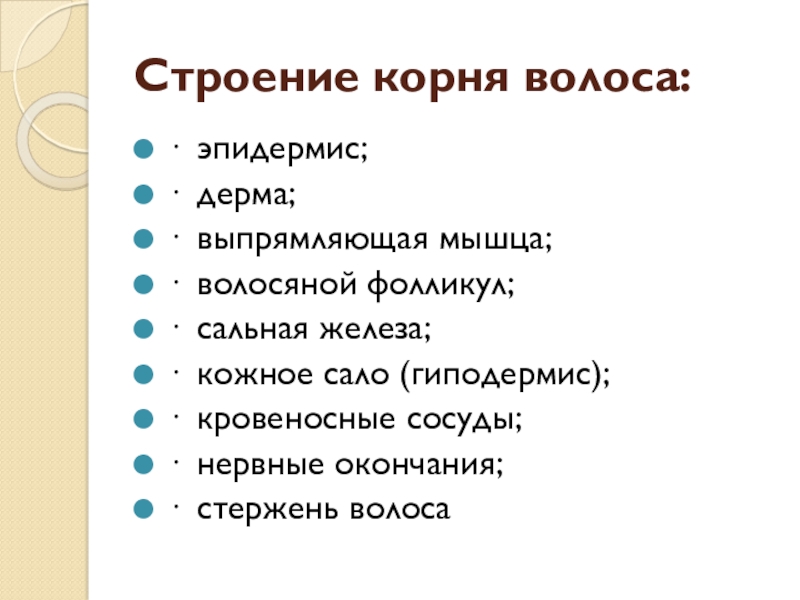 Строение корня волоса:

• · эпидермис;
• · дерма;
• · выпрямляющая мышца;
• · волосяной фолликул;
• · сальная железа;
• · кожное сало (гиподермис);
• · кровеносные сосуды;
• · нервные окончания;
• · стержень волоса